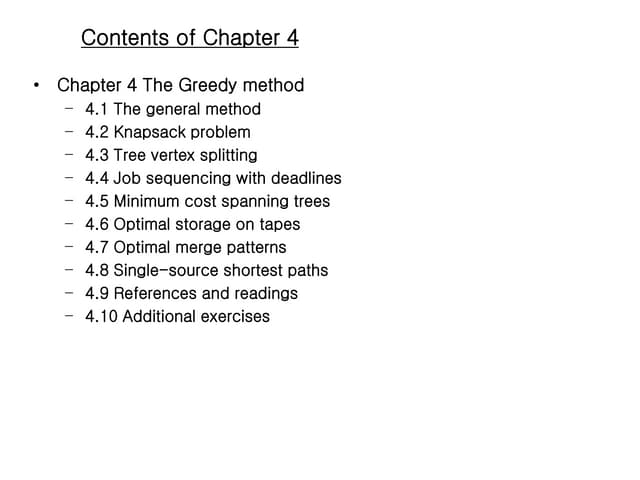 Contents of Chapter 4

• Chapter 4 The Greedy method
- 4.1 The general method
- 4.2 Knapsack problem
- 4.3 Tree vertex splitting
- 4.4 Job sequencing with deadlines
- 4.5 Minimum cost spanning trees
- 4.6 Optimal storage on tapes
- 4.7 Optimal merge patterns
- 4.8 Single-source shortest paths
- 4.9 References and readings
- 4.10 Additional exercises